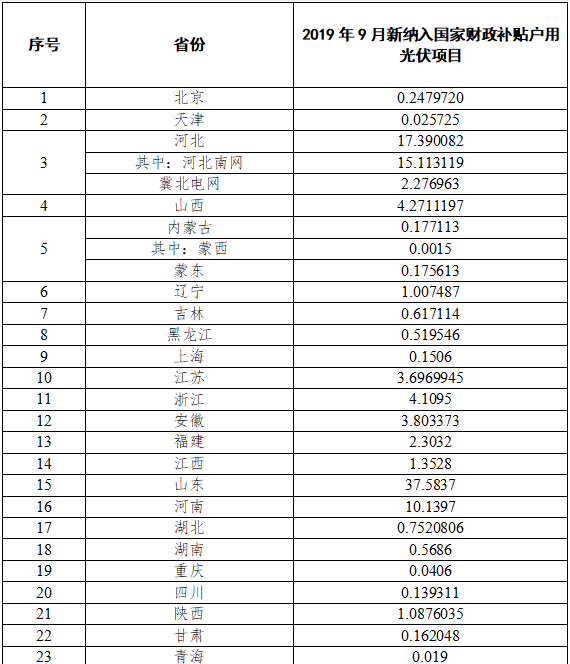 | 序号 | 省份 | 2019年9月新纳入国家财政补贴户用光伏项目 |
|---|---|---|
| 1 | 北京 | 0.2479720 |
| 2 | 天津 | 0.025725 |
| 3 | 河北 | 17.390082 |
|  | 其中：河北南网 | 15.113119 |
|  | 冀北电网 | 2.276963 |
| 4 | 山西 | 4.2711197 |
| 5 | 内蒙古 | 0.177113 |
|  | 其中：蒙西 | 0.0015 |
|  | 蒙东 | 0.175613 |
| 6 | 辽宁 | 1.007487 |
| 7 | 吉林 | 0.617114 |
| 8 | 黑龙江 | 0.519546 |
| 9 | 上海 | 0.1506 |
| 10 | 江苏 | 3.6969945 |
| 11 | 浙江 | 4.1095 |
| 12 | 安徽 | 3.803373 |
| 13 | 福建 | 2.3032 |
| 14 | 江西 | 1.3528 |
| 15 | 山东 | 37.5837 |
| 16 | 河南 | 10.1397 |
| 17 | 湖北 | 0.7520806 |
| 18 | 湖南 | 0.5686 |
| 19 | 重庆 | 0.0406 |
| 20 | 四川 | 0.139311 |
| 21 | 陕西 | 1.0876035 |
| 22 | 甘肃 | 0.162048 |
| 23 | 青海 | 0.019 |